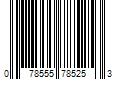 0 78555 78525 3